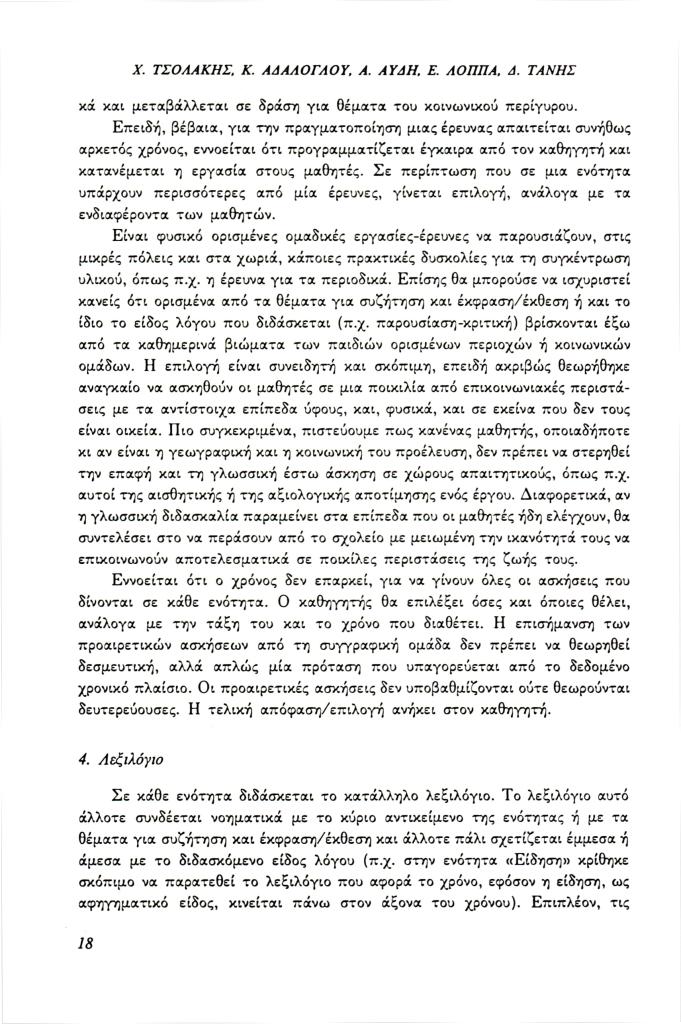 Χ. ΤΣΟΛΑΚΗΣ, Κ. ΑΔΑΛΟΓΛΟΥ, Α. ΑΥΔΗ, Ε. ΛΟΠΠΑ, Δ. ΤΑΝΗΣ

κά και μεταβάλλεται σε δράση για θέματα του κοινωνικού περίγυρου.

Επειδή, βέβαια, για την πραγματοποίηση μιας έρευνας απαιτείται συνήθως αρκετός χρόνος, εννοείται ότι προγραμματίζεται έγκαιρα από τον καθηγητή και κατανέμεται η εργασία στους μαθητές. Σε περίπτωση που σε μια ενότητα υπάρχουν περισσότερες από μία έρευνες, γίνεται επιλογή, ανάλογα με τα ενδιαφέροντα των μαθητών.

Είναι φυσικό ορισμένες ομαδικές εργασίες-έρευνες να παρουσιάζουν, στις μικρές πόλεις και στα χωριά, κάποιες πρακτικές δυσκολίες για τη συγκέντρωση υλικού, όπως π.χ. η έρευνα για τα περιοδικά. Επίσης θα μπορούσε να ισχυριστεί κανείς ότι ορισμένα από τα θέματα για συζήτηση και έκφραση/έκθεση ή και το ίδιο το είδος λόγου που διδάσκεται (π.χ. παρουσίαση-κριτική) βρίσκονται έξω από τα καθημερινά βιώματα των παιδιών ορισμένων περιοχών ή κοινωνικών ομάδων. Η επιλογή είναι συνειδητή και σκόπιμη, επειδή ακριβώς θεωρήθηκε αναγκαίο να ασκηθούν οι μαθητές σε μια ποικιλία από επικοινωνιακές περιστάσεις με τα αντίστοιχα επίπεδα ύφους, και, φυσικά, και σε εκείνα που δεν τους είναι οικεία. Πιο συγκεκριμένα, πιστεύουμε πως κανένας μαθητής, οποιαδήποτε κι αν είναι η γεωγραφική και η κοινωνική του προέλευση, δεν πρέπει να στερηθεί την επαφή και τη γλωσσική έστω άσκηση σε χώρους απαιτητικούς, όπως π.χ. αυτοί της αισθητικής ή της αξιολογικής αποτίμησης ενός έργου. Διαφορετικά, αν η γλωσσική διδασκαλία παραμείνει στα επίπεδα που οι μαθητές ήδη ελέγχουν, θα συντελέσει στο να περάσουν από το σχολείο με μειωμένη την ικανότητά τους να επικοινωνούν αποτελεσματικά σε ποικίλες περιστάσεις της ζωής τους.

Εννοείται ότι ο χρόνος δεν επαρκεί, για να γίνουν όλες οι ασκήσεις που δίνονται σε κάθε ενότητα. Ο καθηγητής θα επιλέξει όσες και όποιες θέλει, ανάλογα με την τάξη του και το χρόνο που διαθέτει. Η επισήμανση των προαιρετικών ασκήσεων από τη συγγραφική ομάδα δεν πρέπει να θεωρηθεί δεσμευτική, αλλά απλώς μία πρόταση που υπαγορεύεται από το δεδομένο χρονικό πλαίσιο. Οι προαιρετικές ασκήσεις δεν υποβαθμίζονται ούτε θεωρούνται δευτερεύουσες. Η τελική απόφαση/επιλογή ανήκει στον καθηγητή.

4. Λεξιλόγιο

Σε κάθε ενότητα διδάσκεται το κατάλληλο λεξιλόγιο. Το λεξιλόγιο αυτό άλλοτε συνδέεται νοηματικά με το κύριο αντικείμενο της ενότητας ή με τα θέματα για συζήτηση και έκφραση/έκθεση και άλλοτε πάλι σχετίζεται έμμεσα ή άμεσα με το διδασκόμενο είδος λόγου (π.χ. στην ενότητα «Είδηση» κρίθηκε σκόπιμο να παρατεθεί το λεξιλόγιο που αφορά το χρόνο, εφόσον η είδηση, ως αφηγηματικό είδος, κινείται πάνω στον άξονα του χρόνου). Επιπλέον, τις

18